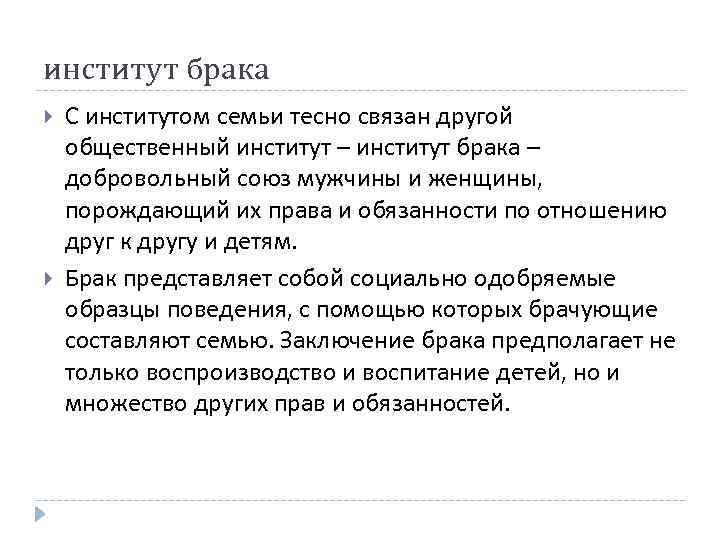 институт брака

С институтом семьи тесно связан другой общественный институт – институт брака – добровольный союз мужчины и женщины, порождающий их права и обязанности по отношению друг к другу и детям.

Брак представляет собой социально одобряемые образцы поведения, с помощью которых брачующие составляют семью. Заключение брака предполагает не только воспроизводство и воспитание детей, но и множество других прав и обязанностей.